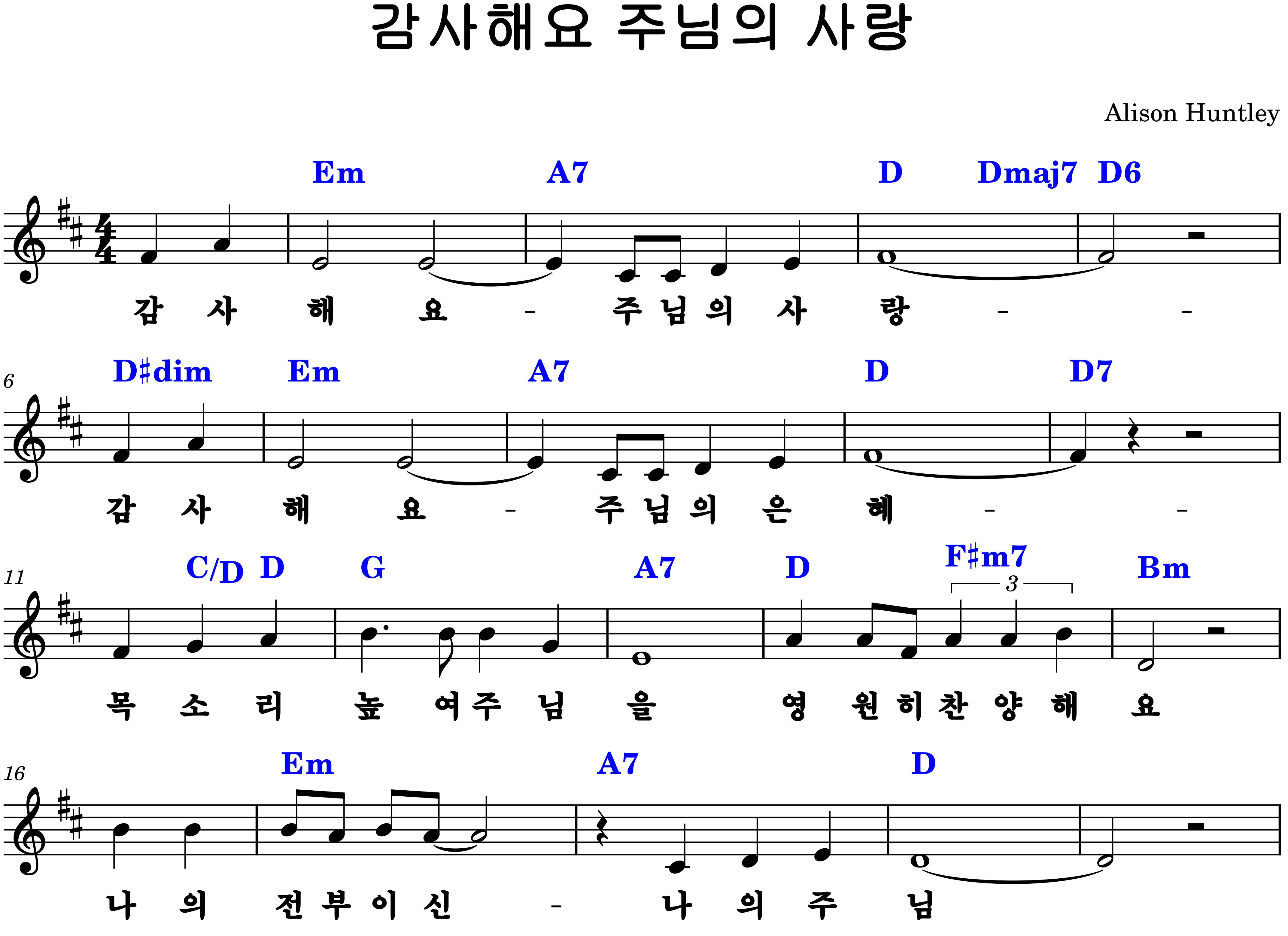 감사해요 주님의 사랑

Alison Huntley

Em A7 D Dmaj7 D6

감 사 해 요 - 주 님 의 사 랑 - -

6

D♯dim Em A7 D D7

감 사 해 요 - 주 님 의 은 혜 - -

11

C/D D G A7 D F♯m7 Bm

3

목 소 리 높 여 주 님 을 영 원 히 찬 양 해 요

16

Em A7 D

나 의 전 부 이 신 - 나 의 주 님